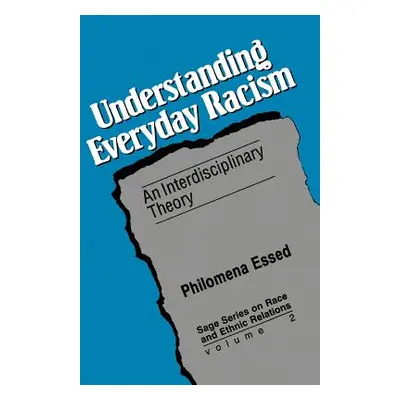 Understanding Everyday Racism

An Interdisciplinary Theory

Philomena Essed

Sage Series on Race and Ethnic Relations
volume 2